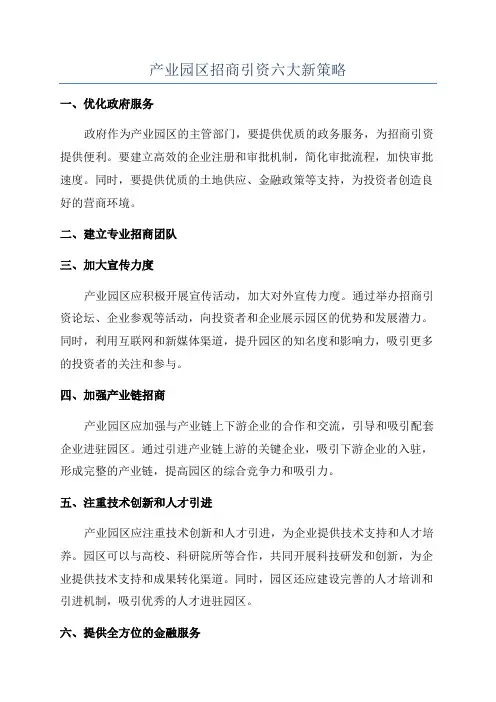 产业园区招商引资六大新策略

一、优化政府服务

政府作为产业园区的主管部门，要提供优质的政务服务，为招商引资提供便利。要建立高效的企业注册和审批机制，简化审批流程，加快审批速度。同时，要提供优质的土地供应、金融政策等支持，为投资者创造良好的营商环境。

二、建立专业招商团队

三、加大宣传力度

产业园区应积极开展宣传活动，加大对外宣传力度。通过举办招商引资论坛、企业参观等活动，向投资者和企业展示园区的优势和发展潜力。同时，利用互联网和新媒体渠道，提升园区的知名度和影响力，吸引更多的投资者的关注和参与。

四、加强产业链招商

产业园区应加强与产业链上下游企业的合作和交流，引导和吸引配套企业进驻园区。通过引进产业链上游的关键企业，吸引下游企业的入驻，形成完整的产业链，提高园区的综合竞争力和吸引力。

五、注重技术创新和人才引进

产业园区应注重技术创新和人才引进，为企业提供技术支持和人才培养。园区可以与高校、科研院所等合作，共同开展科技研发和创新，为企业提供技术支持和成果转化渠道。同时，园区还应建设完善的人才培训和引进机制，吸引优秀的人才进驻园区。

六、提供全方位的金融服务